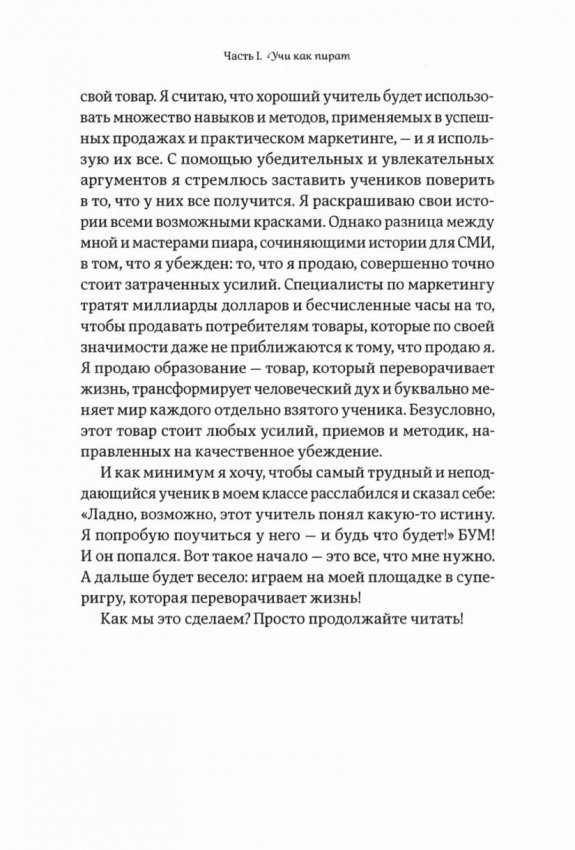 Часть I. Учи как пират

свой товар. Я считаю, что хороший учитель будет использовать множество навыков и методов, применяемых в успешных продажах и практическом маркетинге, — и я использую их все. С помощью убедительных и увлекательных аргументов я стремлюсь заставить учеников поверить в то, что у них все получится. Я раскрашиваю свои истории всеми возможными красками. Однако разница между мной и мастерами пиара, сочиняющими истории для СМИ, в том, что я убежден: то, что я продаю, совершенно точно стоит затраченных усилий. Специалисты по маркетингу тратят миллиарды долларов и бесчисленные часы на то, чтобы продавать потребителям товары, которые по своей значимости даже не приближаются к тому, что продаю я. Я продаю образование — товар, который переворачивает жизнь, трансформирует человеческий дух и буквально меняет мир каждого отдельно взятого ученика. Безусловно, этот товар стоит любых усилий, приемов и методик, направленных на качественное убеждение.

И как минимум я хочу, чтобы самый трудный и неподдающийся ученик в моем классе расслабился и сказал себе: «Ладно, возможно, этот учитель понял какую-то истину. Я попробую поучиться у него — и будь что будет!» БУМ! И он попался. Вот такое начало — это все, что мне нужно. А дальше будет весело: играем на моей площадке в суперигру, которая переворачивает жизнь!

Как мы это сделаем? Просто продолжайте читать!